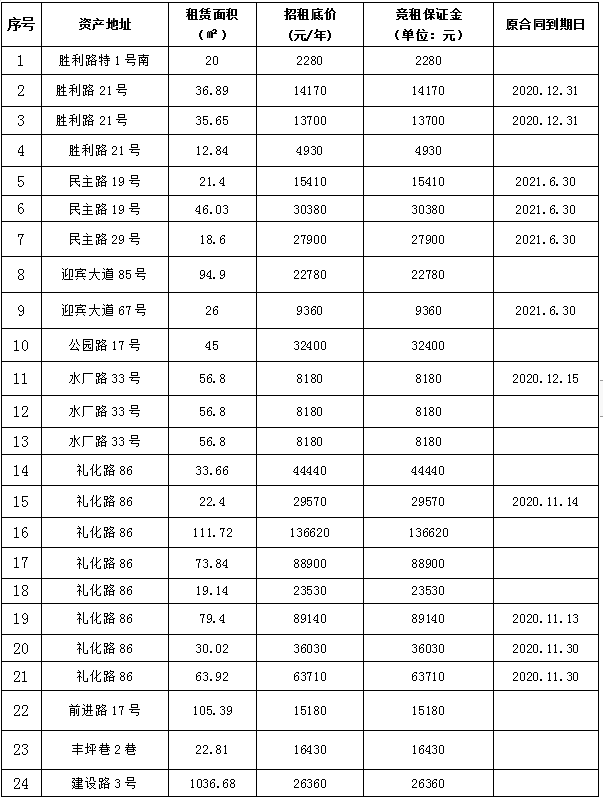 | 序号 | 资产地址 | 租赁面积（㎡） | 招租底价（元/年） | 竞租保证金（单位：元） | 原合同到期日 |
|---|---|---|---|---|---|
| 1 | 胜利路特1号南 | 20 | 2280 | 2280 | |
| 2 | 胜利路21号 | 36.89 | 14170 | 14170 | 2020.12.31 |
| 3 | 胜利路21号 | 35.65 | 13700 | 13700 | 2020.12.31 |
| 4 | 胜利路21号 | 12.84 | 4930 | 4930 | |
| 5 | 民主路19号 | 21.4 | 15410 | 15410 | 2021.6.30 |
| 6 | 民主路19号 | 46.03 | 30380 | 30380 | 2021.6.30 |
| 7 | 民主路29号 | 18.6 | 27900 | 27900 | 2021.6.30 |
| 8 | 迎宾大道85号 | 94.9 | 22780 | 22780 | |
| 9 | 迎宾大道67号 | 26 | 9360 | 9360 | 2021.6.30 |
| 10 | 公园路17号 | 45 | 32400 | 32400 | |
| 11 | 水厂路33号 | 56.8 | 8180 | 8180 | 2020.12.15 |
| 12 | 水厂路33号 | 56.8 | 8180 | 8180 | |
| 13 | 水厂路33号 | 56.8 | 8180 | 8180 | |
| 14 | 礼化路86 | 33.66 | 44440 | 44440 | |
| 15 | 礼化路86 | 22.4 | 29570 | 29570 | 2020.11.14 |
| 16 | 礼化路86 | 111.72 | 136620 | 136620 | |
| 17 | 礼化路86 | 73.84 | 88900 | 88900 | |
| 18 | 礼化路86 | 19.14 | 23530 | 23530 | |
| 19 | 礼化路86 | 79.4 | 89140 | 89140 | 2020.11.13 |
| 20 | 礼化路86 | 30.02 | 36030 | 36030 | 2020.11.30 |
| 21 | 礼化路86 | 63.92 | 63710 | 63710 | 2020.11.30 |
| 22 | 前进路17号 | 105.39 | 15180 | 15180 | |
| 23 | 丰坪巷2巷 | 22.81 | 16430 | 16430 | |
| 24 | 建设路3号 | 1036.68 | 26360 | 26360 | |